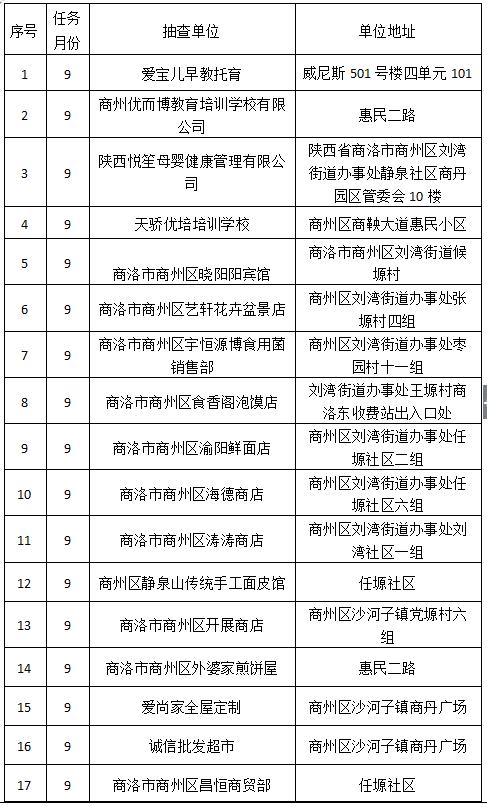 | 序号 | 任务月份 | 抽查单位 | 单位地址 |
|---|---|---|---|
| 1 | 9 | 爱宝儿早教托育 | 威尼斯 501 号楼四单元 101 |
| 2 | 9 | 商州优而博教育培训学校有限公司 | 惠民二路 |
| 3 | 9 | 陕西悦笙母婴健康管理有限公司 | 陕西省商洛市商州区刘湾街道办事处静泉社区商丹园区管委会 10 楼 |
| 4 | 9 | 天骄优培培训学校 | 商州区商鞅大道惠民小区 |
| 5 | 9 | 商洛市商州区晓阳阳宾馆 | 商洛市商州区刘湾街道候塬村 |
| 6 | 9 | 商洛市商州区艺轩花卉盆景店 | 商州区刘湾街道办事处张塬村四组 |
| 7 | 9 | 商洛市商州区宇恒源博食用菌销售部 | 商州区刘湾街道办事处枣园村十一组 |
| 8 | 9 | 商洛市商州区食香阁泡馍店 | 刘湾街道办事处王塬村商洛东收费站出入口处 |
| 9 | 9 | 商洛市商州区渝阳鲜面店 | 商州区刘湾街道办事处任塬社区二组 |
| 10 | 9 | 商洛市商州区海德商店 | 商州区刘湾街道办事处任塬社区六组 |
| 11 | 9 | 商洛市商州区涛涛商店 | 商州区刘湾街道办事处刘湾社区一组 |
| 12 | 9 | 商州区静泉山传统手工面皮馆 | 任塬社区 |
| 13 | 9 | 商洛市商州区开展商店 | 商州区沙河子镇党塬村六组 |
| 14 | 9 | 商洛市商州区外婆家煎饼屋 | 惠民二路 |
| 15 | 9 | 爱尚家全屋定制 | 商州区沙河子镇商丹广场 |
| 16 | 9 | 诚信批发超市 | 商州区沙河子镇商丹广场 |
| 17 | 9 | 商洛市商州区昌恒商贸部 | 任塬社区 |